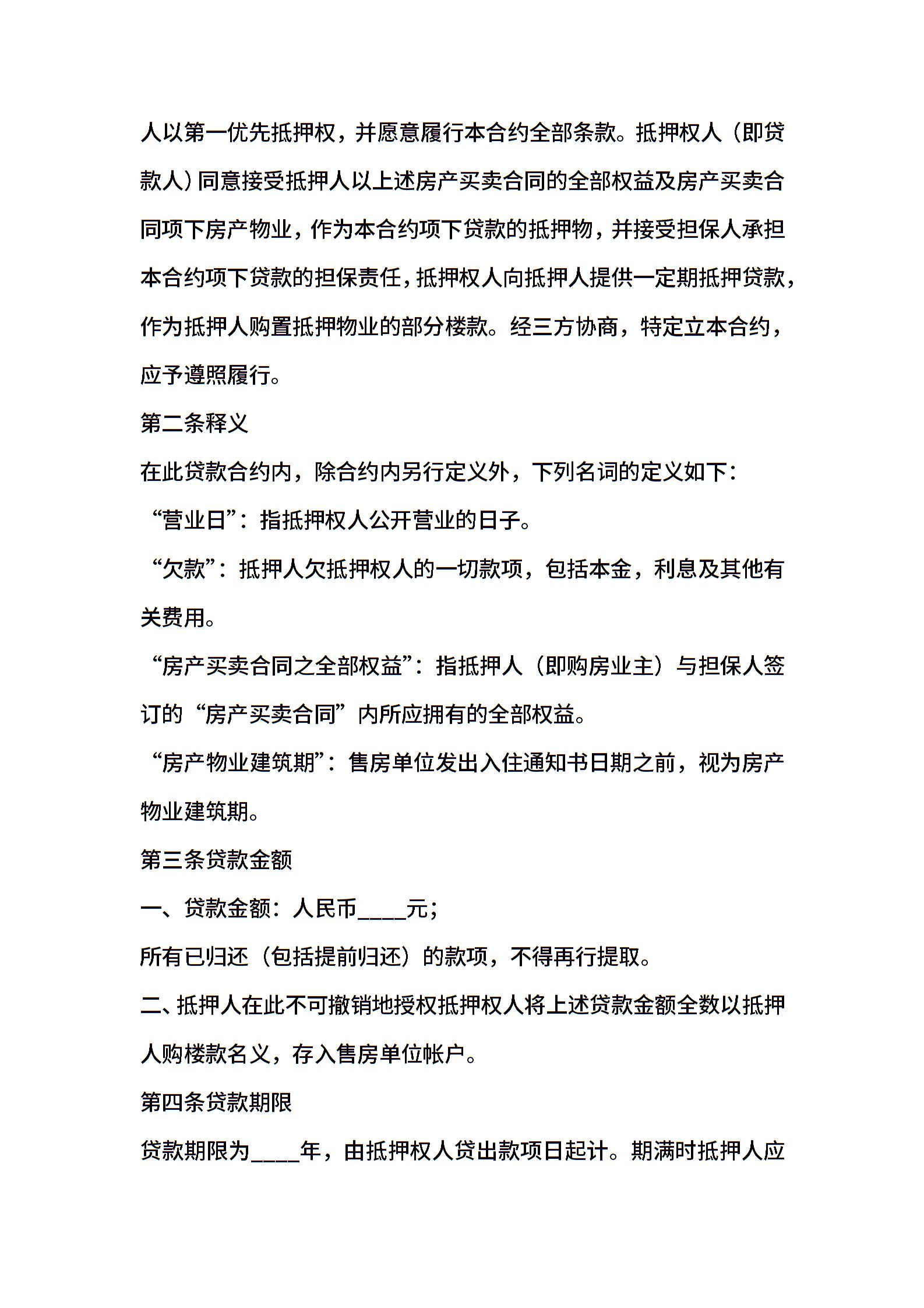 人以第一优先抵押权，并愿意履行本合约全部条款。抵押权人（即贷款人）同意接受抵押人以上述房产买卖合同的全部权益及房产买卖合同项下房产物业，作为本合约项下贷款的抵押物，并接受担保人承担本合约项下贷款的担保责任，抵押权人向抵押人提供一定期抵押贷款，作为抵押人购置抵押物业的部分楼款。经三方协商，特定立本合约，应予遵照履行。

第二条释义

在此贷款合约内，除合约内另行定义外，下列名词的定义如下：

“营业日”：指抵押权人公开营业的日子。

“欠款”：抵押人欠抵押权人的一切款项，包括本金，利息及其他有关费用。

“房产买卖合同之全部权益”：指抵押人（即购房业主）与担保人签订的“房产买卖合同”内所应拥有的全部权益。

“房产物业建筑期”：售房单位发出入住通知书日期之前，视为房产物业建筑期。

第三条贷款金额

一、贷款金额：人民币____元；

所有已归还（包括提前归还）的款项，不得再行提取。

二、抵押人在此不可撤销地授权抵押权人将上述贷款金额全数以抵押人购楼款名义，存入售房单位帐户。

第四条贷款期限

贷款期限为____年，由抵押权人贷出款项日起计。期满时抵押人应